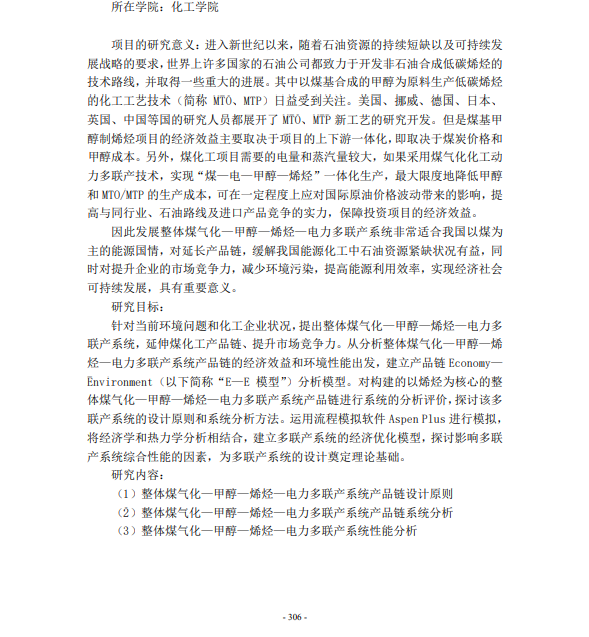 所在学院：化工学院

项目的研究意义：进入新世纪以来，随着石油资源的持续短缺以及可持续发展战略的要求，世界上许多国家的石油公司都致力于开发非石油合成低碳烯烃的技术路线，并取得一些重大的进展。其中以煤基合成的甲醇为原料生产低碳烯烃的化工工艺技术（简称 MTO、MTP）日益受到关注。美国、挪威、德国、日本、英国、中国等国的研究人员都展开了 MTO、MTP 新工艺的研究开发。但是煤基甲醇制烯烃项目的经济效益主要取决于项目的上下游一体化，即取决于煤炭价格和甲醇成本。另外，煤化工项目需要的电量和蒸汽量较大，如果采用煤气化化工动力多联产技术，实现“煤—电—甲醇—烯烃”一体化生产，最大限度地降低甲醇和 MTO/MTP 的生产成本，可在一定程度上应对国际原油价格波动带来的影响，提高与同行业、石油路线及进口产品竞争的实力，保障投资项目的经济效益。

因此发展整体煤气化—甲醇—烯烃—电力多联产系统非常适合我国以煤为主的能源国情，对延长产品链，缓解我国能源化工中石油资源紧缺状况有益，同时对提升企业的市场竞争力，减少环境污染，提高能源利用效率，实现经济社会可持续发展，具有重要意义。

研究目标：

针对当前环境问题和化工企业状况，提出整体煤气化—甲醇—烯烃—电力多联产系统，延伸煤化工产品链、提升市场竞争力。从分析整体煤气化—甲醇—烯烃—电力多联产系统产品链的经济效益和环境性能出发，建立产品链 Economy—Environment（以下简称“E—E 模型”）分析模型。对构建的以烯烃为核心的整体煤气化—甲醇—烯烃—电力多联产系统产品链进行系统的分析评价，探讨该多联产系统的设计原则和系统分析方法。运用流程模拟软件 Aspen Plus 进行模拟，将经济学和热力学分析相结合，建立多联产系统的经济优化模型，探讨影响多联产系统综合性能的因素，为多联产系统的设计奠定理论基础。

研究内容：

（1）整体煤气化—甲醇—烯烃—电力多联产系统产品链设计原则
（2）整体煤气化—甲醇—烯烃—电力多联产系统产品链系统分析
（3）整体煤气化—甲醇—烯烃—电力多联产系统性能分析

- 306 -